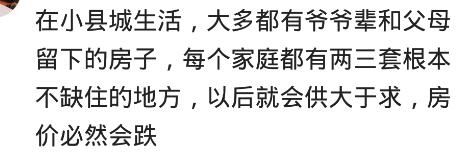 在小县城生活，大多都有爷爷辈和父母留下的房子，每个家庭都有两三套根本不缺住的地方，以后就会供大于求，房价必然会跌